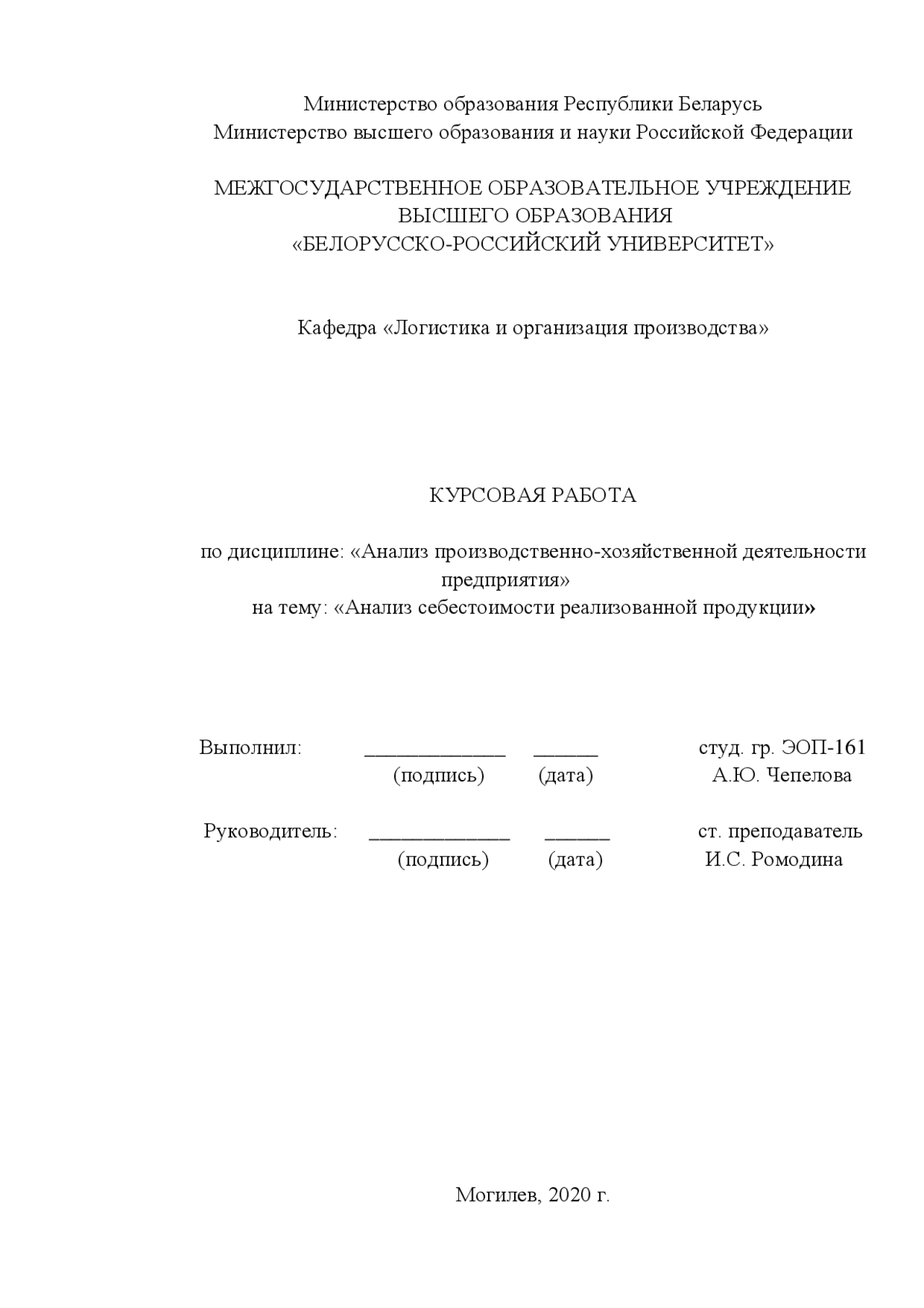 Министерство образования Республики Беларусь
Министерство высшего образования и науки Российской Федерации

МЕЖГОСУДАРСТВЕННОЕ ОБРАЗОВАТЕЛЬНОЕ УЧРЕЖДЕНИЕ
ВЫСШЕГО ОБРАЗОВАНИЯ
«БЕЛОРУССКО-РОССИЙСКИЙ УНИВЕРСИТЕТ»

Кафедра «Логистика и организация производства»

КУРСОВАЯ РАБОТА

по дисциплине: «Анализ производственно-хозяйственной деятельности предприятия»
на тему: «Анализ себестоимости реализованной продукции»

Выполнил: _____________ ______ студ. гр. ЭОП-161
(подпись) (дата) А.Ю. Чепелова

Руководитель: _____________ ______ ст. преподаватель
(подпись) (дата) И.С. Ромодина

Могилев, 2020 г.